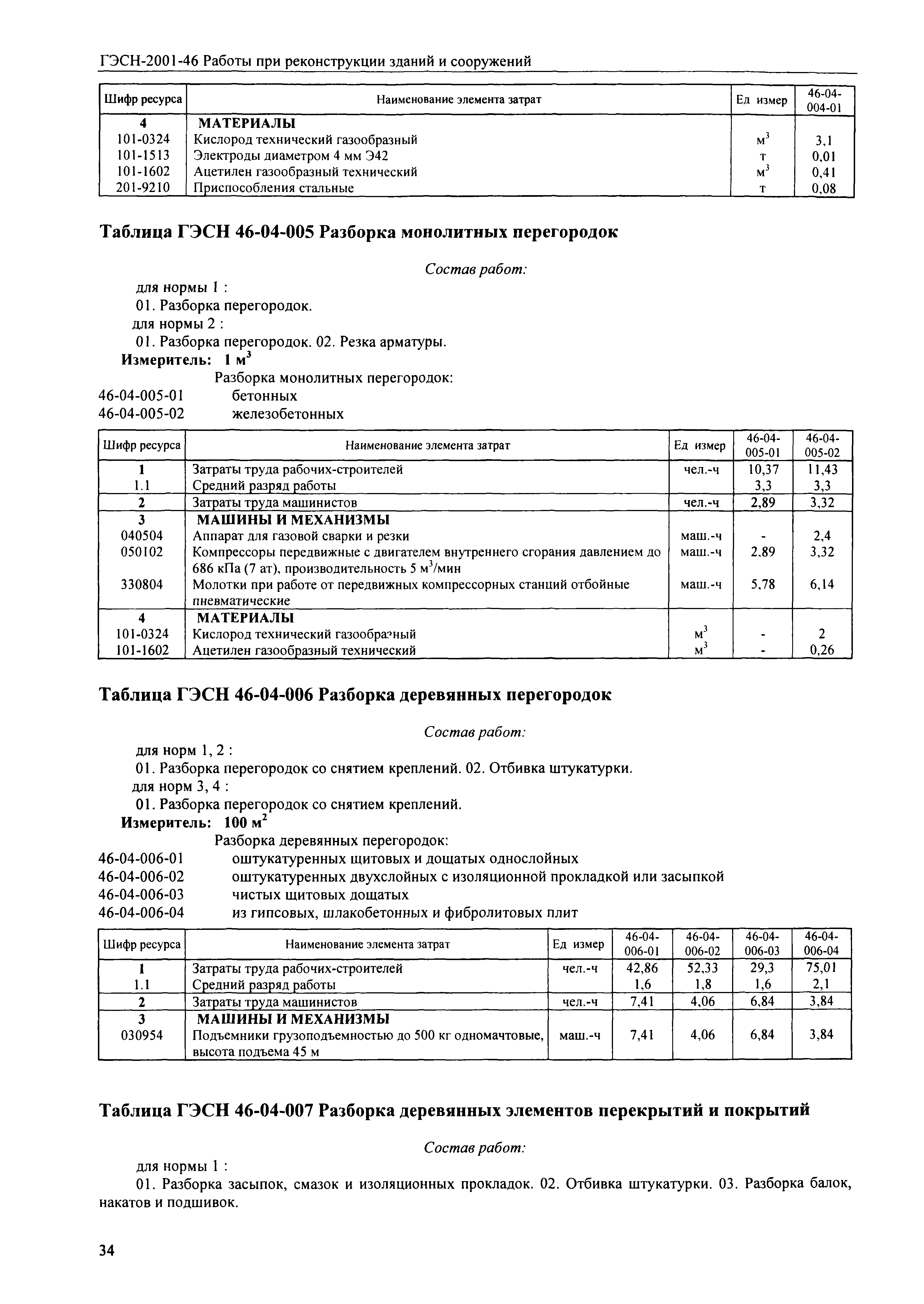 ГЭСН-2001-46 Работы при реконструкции зданий и сооружений

| Шифр ресурса | Наименование элемента затрат | Ед измер | 46-04-004-01 |
|---|---|---|---|
| 4 | МАТЕРИАЛЫ | | |
| 101-0324 | Кислород технический газообразный | $м^3$ | 3,1 |
| 101-1513 | Электроды диаметром 4 мм Э42 | т | 0,01 |
| 101-1602 | Ацетилен газообразный технический | $м^3$ | 0,41 |
| 201-9210 | Приспособления стальные | т | 0,08 |

Таблица ГЭСН 46-04-005 Разборка монолитных перегородок

Состав работ:

для нормы 1 :
01. Разборка перегородок.
для нормы 2 :
01. Разборка перегородок. 02. Резка арматуры.
Измеритель: 1 $м^3$
Разборка монолитных перегородок:
46-04-005-01 бетонных
46-04-005-02 железобетонных

| Шифр ресурса | Наименование элемента затрат | Ед измер | 46-04-005-01 | 46-04-005-02 |
|---|---|---|---|---|
| 1 | Затраты труда рабочих-строителей | чел.-ч | 10,37 | 11,43 |
| 1.1 | Средний разряд работы | | 3,3 | 3,3 |
| 2 | Затраты труда машинистов | чел.-ч | 2,89 | 3,32 |
| 3 | МАШИНЫ И МЕХАНИЗМЫ | | | |
| 040504 | Аппарат для газовой сварки и резки | маш.-ч | - | 2,4 |
| 050102 | Компрессоры передвижные с двигателем внутреннего сгорания давлением до 686 кПа (7 ат), производительность 5 $м^3$/мин | маш.-ч | 2,89 | 3,32 |
| 330804 | Молотки при работе от передвижных компрессорных станций отбойные пневматические | маш.-ч | 5,78 | 6,14 |
| 4 | МАТЕРИАЛЫ | | | |
| 101-0324 | Кислород технический газообразный | $м^3$ | - | 2 |
| 101-1602 | Ацетилен газообразный технический | $м^3$ | - | 0,26 |

Таблица ГЭСН 46-04-006 Разборка деревянных перегородок

Состав работ:

для норм 1, 2 :
01. Разборка перегородок со снятием креплений. 02. Отбивка штукатурки.
для норм 3, 4 :
01. Разборка перегородок со снятием креплений.
Измеритель: 100 $м^2$
Разборка деревянных перегородок:
46-04-006-01 оштукатуренных щитовых и дощатых однослойных
46-04-006-02 оштукатуренных двухслойных с изоляционной прокладкой или засыпкой
46-04-006-03 чистых щитовых дощатых
46-04-006-04 из гипсовых, шлакобетонных и фибролитовых плит

| Шифр ресурса | Наименование элемента затрат | Ед измер | 46-04-006-01 | 46-04-006-02 | 46-04-006-03 | 46-04-006-04 |
|---|---|---|---|---|---|---|
| 1 | Затраты труда рабочих-строителей | чел.-ч | 42,86 | 52,33 | 29,3 | 75,01 |
| 1.1 | Средний разряд работы | | 1,6 | 1,8 | 1,6 | 2,1 |
| 2 | Затраты труда машинистов | чел.-ч | 7,41 | 4,06 | 6,84 | 3,84 |
| 3 | МАШИНЫ И МЕХАНИЗМЫ | | | | | |
| 030954 | Подъемники грузоподъемностью до 500 кг одномачтовые, высота подъема 45 м | маш.-ч | 7,41 | 4,06 | 6,84 | 3,84 |

Таблица ГЭСН 46-04-007 Разборка деревянных элементов перекрытий и покрытий

Состав работ:

для нормы 1 :
01. Разборка засыпок, смазок и изоляционных прокладок. 02. Отбивка штукатурки. 03. Разборка балок, накатов и подшивок.

34